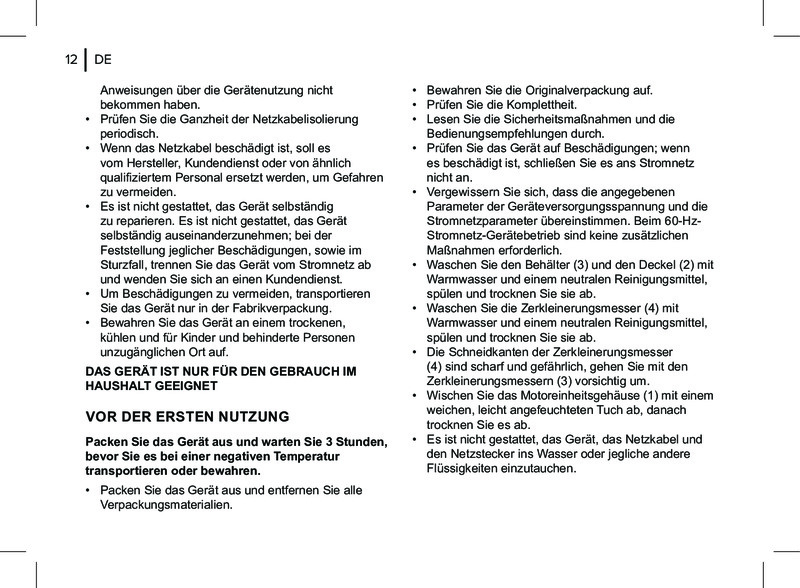 12 | DE

Anweisungen über die Gerätenutzung nicht bekommen haben.
• Prüfen Sie die Ganzheit der Netzkabelisolierung periodisch.
• Wenn das Netzkabel beschädigt ist, soll es vom Hersteller, Kundendienst oder von ähnlich qualifiziertem Personal ersetzt werden, um Gefahren zu vermeiden.
• Es ist nicht gestattet, das Gerät selbständig zu reparieren. Es ist nicht gestattet, das Gerät selbständig auseinanderzunehmen; bei der Feststellung jeglicher Beschädigungen, sowie im Sturzfall, trennen Sie das Gerät vom Stromnetz ab und wenden Sie sich an einen Kundendienst.
• Um Beschädigungen zu vermeiden, transportieren Sie das Gerät nur in der Fabrikverpackung.
• Bewahren Sie das Gerät an einem trockenen, kühlen und für Kinder und behinderte Personen unzugänglichen Ort auf.

DAS GERÄT IST NUR FÜR DEN GEBRAUCH IM HAUSHALT GEEIGNET

VOR DER ERSTEN NUTZUNG

Packen Sie das Gerät aus und warten Sie 3 Stunden, bevor Sie es bei einer negativen Temperatur transportieren oder bewahren.

• Packen Sie das Gerät aus und entfernen Sie alle Verpackungsmaterialien.
• Bewahren Sie die Originalverpackung auf.
• Prüfen Sie die Komplettheit.
• Lesen Sie die Sicherheitsmaßnahmen und die Bedienungsempfehlungen durch.
• Prüfen Sie das Gerät auf Beschädigungen; wenn es beschädigt ist, schließen Sie es ans Stromnetz nicht an.
• Vergewissern Sie sich, dass die angegebenen Parameter der Geräteversorgungsspannung und die Stromnetzparameter übereinstimmen. Beim 60-Hz-Stromnetz-Gerätebetrieb sind keine zusätzlichen Maßnahmen erforderlich.
• Waschen Sie den Behälter (3) und den Deckel (2) mit Warmwasser und einem neutralen Reinigungsmittel, spülen und trocknen Sie sie ab.
• Waschen Sie die Zerkleinerungsmesser (4) mit Warmwasser und einem neutralen Reinigungsmittel, spülen und trocknen Sie sie ab.
• Die Schneidkanten der Zerkleinerungsmesser (4) sind scharf und gefährlich, gehen Sie mit den Zerkleinerungsmessern (3) vorsichtig um.
• Wischen Sie das Motoreinheitsgehäuse (1) mit einem weichen, leicht angefeuchteten Tuch ab, danach trocknen Sie es ab.
• Es ist nicht gestattet, das Gerät, das Netzkabel und den Netzstecker ins Wasser oder jegliche andere Flüssigkeiten einzutauchen.